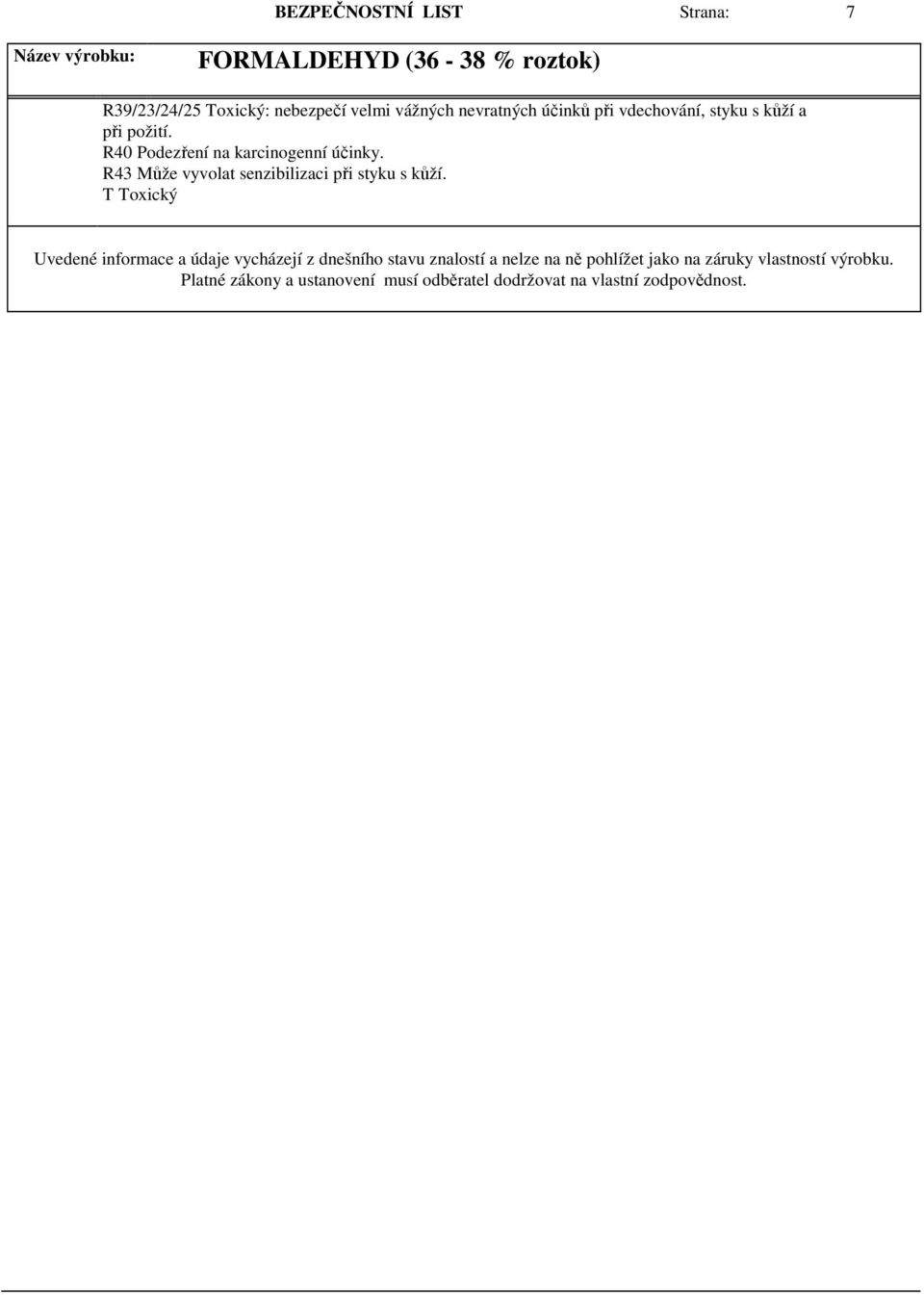 BEZPEČNOSTNÍ LIST Strana: 7

Název výrobku: FORMALDEHYD (36 - 38 % roztok)

R39/23/24/25 Toxický: nebezpečí velmi vážných nevratných účinků při vdechování, styku s kůží a při požití.
R40 Podezření na karcinogenní účinky.
R43 Může vyvolat senzibilizaci při styku s kůží.
T Toxický

Uvedené informace a údaje vycházejí z dnešního stavu znalostí a nelze na ně pohlížet jako na záruky vlastností výrobku. Platné zákony a ustanovení musí odběratel dodržovat na vlastní zodpovědnost.